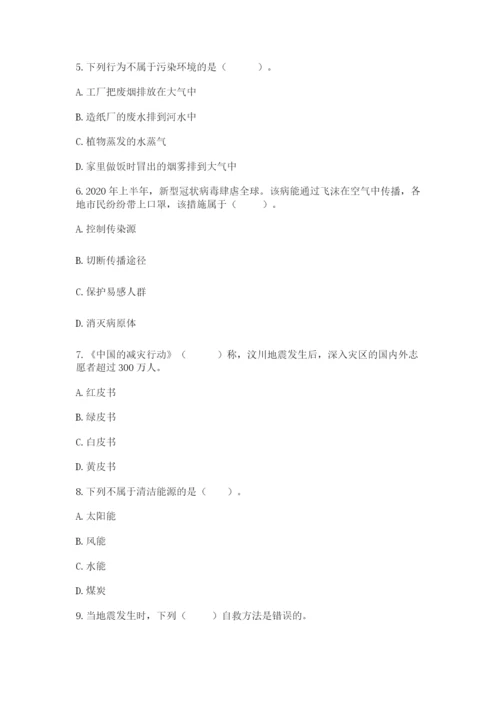 5. 下列行为不属于污染环境的是（　　）。

A. 工厂把废烟排放在大气中

B. 造纸厂的废水排到河水中

C. 植物蒸发的水蒸气

D. 家里做饭时冒出的烟雾排到大气中

6. 2020 年上半年，新型冠状病毒肆虐全球。该病能通过飞沫在空气中传播，各地市民纷纷带上口罩，该措施属于（　　）。

A. 控制传染源

B. 切断传播途径

C. 保护易感人群

D. 消灭病原体

7. 《中国的减灾行动》（　　）称，汶川地震发生后，深入灾区的国内外志愿者超过 300 万人。

A. 红皮书

B. 绿皮书

C. 白皮书

D. 黄皮书

8. 下列不属于清洁能源的是（　　）。

A. 太阳能

B. 风能

C. 水能

D. 煤炭

9. 当地震发生时，下列（　　）自救方法是错误的。